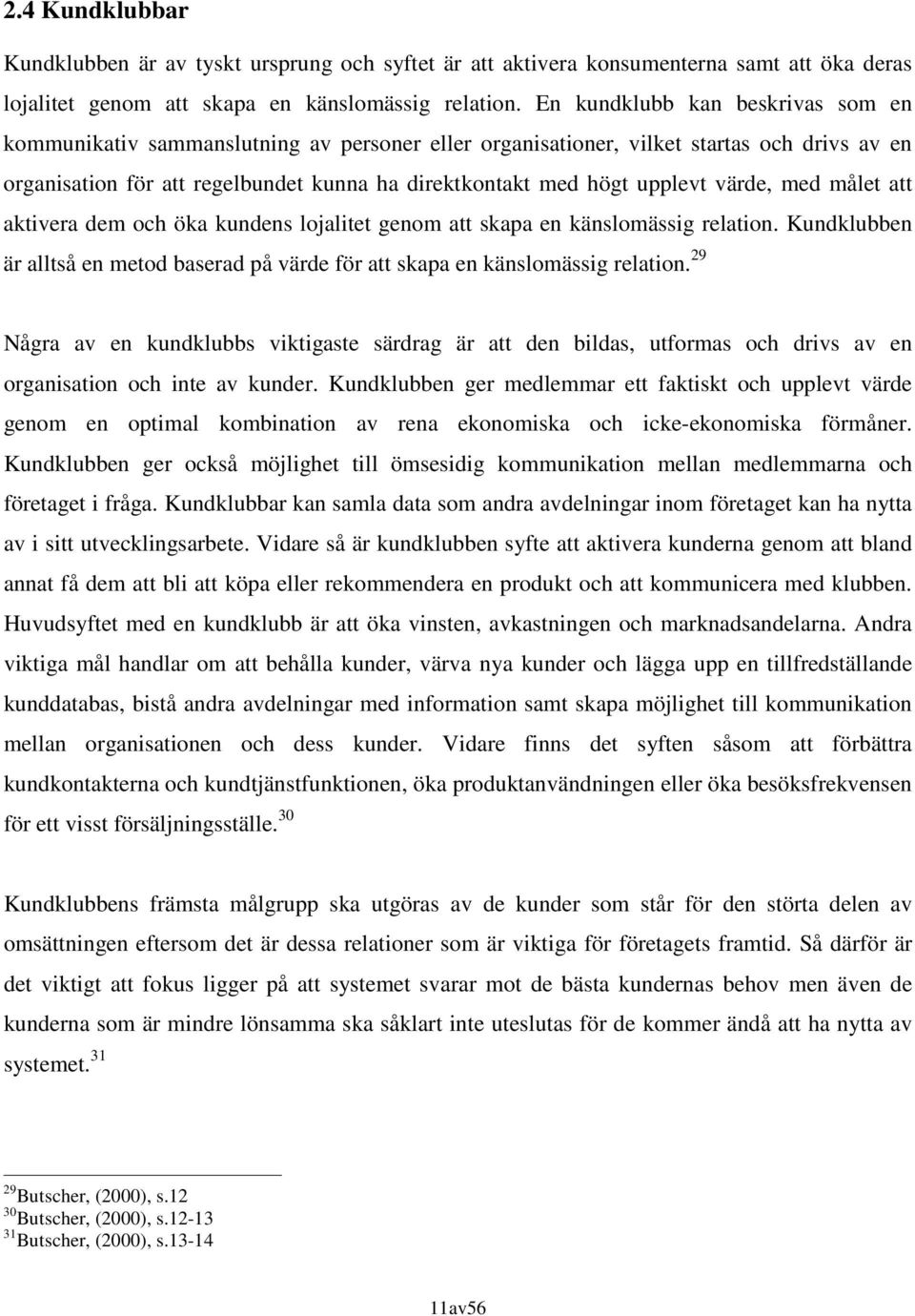 2.4 Kundklubbar

Kundklubben är av tyskt ursprung och syftet är att aktivera konsumenterna samt att öka deras lojalitet genom att skapa en känslomässig relation. En kundklubb kan beskrivas som en kommunikativ sammanslutning av personer eller organisationer, vilket startas och drivs av en organisation för att regelbundet kunna ha direktkontakt med högt upplevt värde, med målet att aktivera dem och öka kundens lojalitet genom att skapa en känslomässig relation. Kundklubben är alltså en metod baserad på värde för att skapa en känslomässig relation.$^{29}$

Några av en kundklubbs viktigaste särdrag är att den bildas, utformas och drivs av en organisation och inte av kunder. Kundklubben ger medlemmar ett faktiskt och upplevt värde genom en optimal kombination av rena ekonomiska och icke-ekonomiska förmåner. Kundklubben ger också möjlighet till ömsesidig kommunikation mellan medlemmarna och företaget i fråga. Kundklubbar kan samla data som andra avdelningar inom företaget kan ha nytta av i sitt utvecklingsarbete. Vidare så är kundklubben syfte att aktivera kunderna genom att bland annat få dem att bli att köpa eller rekommendera en produkt och att kommunicera med klubben. Huvudsyftet med en kundklubb är att öka vinsten, avkastningen och marknadsandelarna. Andra viktiga mål handlar om att behålla kunder, värva nya kunder och lägga upp en tillfredställande kunddatabas, bistå andra avdelningar med information samt skapa möjlighet till kommunikation mellan organisationen och dess kunder. Vidare finns det syften såsom att förbättra kundkontakterna och kundtjänstfunktionen, öka produktanvändningen eller öka besöksfrekvensen för ett visst försäljningsställe.$^{30}$

Kundklubbens främsta målgrupp ska utgöras av de kunder som står för den störta delen av omsättningen eftersom det är dessa relationer som är viktiga för företagets framtid. Så därför är det viktigt att fokus ligger på att systemet svarar mot de bästa kundernas behov men även de kunderna som är mindre lönsamma ska såklart inte uteslutas för de kommer ändå att ha nytta av systemet.$^{31}$

$^{29}$Butscher, (2000), s.12
$^{30}$Butscher, (2000), s.12-13
$^{31}$Butscher, (2000), s.13-14

11av56